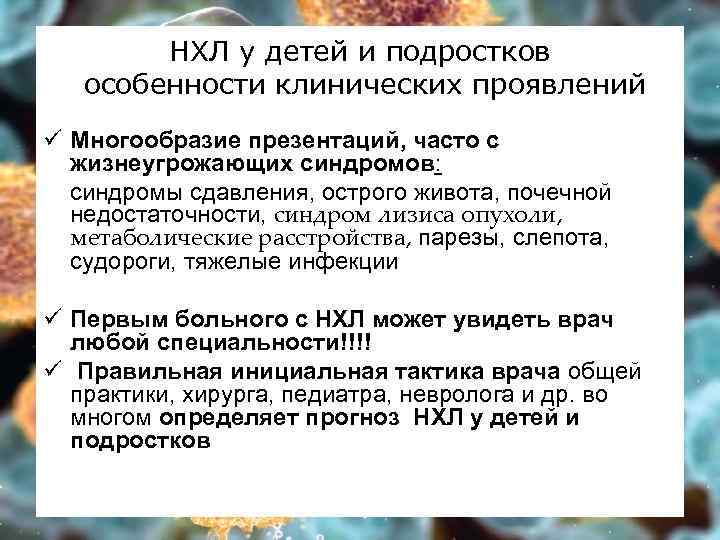 НХЛ у детей и подростков особенности клинических проявлений

✓ Многообразие презентаций, часто с жизнеугрожающих синдромов:

синдромы сдавления, острого живота, почечной недостаточности, синдром лизиса опухоли, метаболические расстройства, парезы, слепота, судороги, тяжелые инфекции

✓ Первым больного с НХЛ может увидеть врач любой специальности!!!!

✓ Правильная инициальная тактика врача общей практики, хирурга, педиатра, невролога и др. во многом определяет прогноз НХЛ у детей и подростков